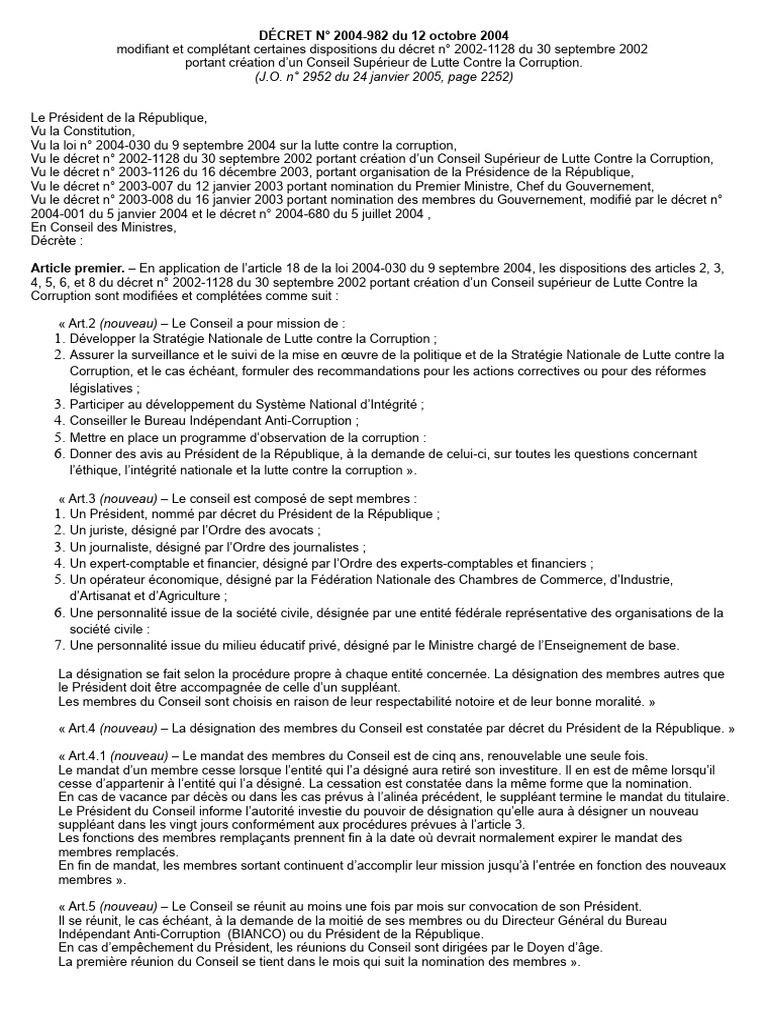 DÉCRET N° 2004-982 du 12 octobre 2004
modifiant et complétant certaines dispositions du décret n° 2002-1128 du 30 septembre 2002 portant création d'un Conseil Supérieur de Lutte Contre la Corruption.
(J.O. n° 2952 du 24 janvier 2005, page 2252)

Le Président de la République,
Vu la Constitution,
Vu la loi n° 2004-030 du 9 septembre 2004 sur la lutte contre la corruption,
Vu le décret n° 2002-1128 du 30 septembre 2002 portant création d'un Conseil Supérieur de Lutte Contre la Corruption,
Vu le décret n° 2003-1126 du 16 décembre 2003, portant organisation de la Présidence de la République,
Vu le décret n° 2003-007 du 12 janvier 2003 portant nomination du Premier Ministre, Chef du Gouvernement,
Vu le décret n° 2003-008 du 16 janvier 2003 portant nomination des membres du Gouvernement, modifié par le décret n° 2004-001 du 5 janvier 2004 et le décret n° 2004-680 du 5 juillet 2004 ,
En Conseil des Ministres,
Décrète :

Article premier. – En application de l'article 18 de la loi 2004-030 du 9 septembre 2004, les dispositions des articles 2, 3, 4, 5, 6, et 8 du décret n° 2002-1128 du 30 septembre 2002 portant création d'un Conseil supérieur de Lutte Contre la Corruption sont modifiées et complétées comme suit :

« Art.2 (nouveau) – Le Conseil a pour mission de :
1. Développer la Stratégie Nationale de Lutte contre la Corruption ;
2. Assurer la surveillance et le suivi de la mise en œuvre de la politique et de la Stratégie Nationale de Lutte contre la Corruption, et le cas échéant, formuler des recommandations pour les actions correctives ou pour des réformes législatives ;
3. Participer au développement du Système National d'Intégrité ;
4. Conseiller le Bureau Indépendant Anti-Corruption ;
5. Mettre en place un programme d'observation de la corruption :
6. Donner des avis au Président de la République, à la demande de celui-ci, sur toutes les questions concernant l'éthique, l'intégrité nationale et la lutte contre la corruption ».

« Art.3 (nouveau) – Le conseil est composé de sept membres :
1. Un Président, nommé par décret du Président de la République ;
2. Un juriste, désigné par l'Ordre des avocats ;
3. Un journaliste, désigné par l'Ordre des journalistes ;
4. Un expert-comptable et financier, désigné par l'Ordre des experts-comptables et financiers ;
5. Un opérateur économique, désigné par la Fédération Nationale des Chambres de Commerce, d'Industrie, d'Artisanat et d'Agriculture ;
6. Une personnalité issue de la société civile, désignée par une entité fédérale représentative des organisations de la société civile :
7. Une personnalité issue du milieu éducatif privé, désigné par le Ministre chargé de l'Enseignement de base.

La désignation se fait selon la procédure propre à chaque entité concernée. La désignation des membres autres que le Président doit être accompagnée de celle d'un suppléant.
Les membres du Conseil sont choisis en raison de leur respectabilité notoire et de leur bonne moralité. »

« Art.4 (nouveau) – La désignation des membres du Conseil est constatée par décret du Président de la République. »

« Art.4.1 (nouveau) – Le mandat des membres du Conseil est de cinq ans, renouvelable une seule fois.
Le mandat d'un membre cesse lorsque l'entité qui l'a désigné aura retiré son investiture. Il en est de même lorsqu'il cesse d'appartenir à l'entité qui l'a désigné. La cessation est constatée dans la même forme que la nomination.
En cas de vacance par décès ou dans les cas prévus à l'alinéa précédent, le suppléant termine le mandat du titulaire.
Le Président du Conseil informe l'autorité investie du pouvoir de désignation qu'elle aura à désigner un nouveau suppléant dans les vingt jours conformément aux procédures prévues à l'article 3.
Les fonctions des membres remplaçants prennent fin à la date où devrait normalement expirer le mandat des membres remplacés.
En fin de mandat, les membres sortant continuent d'accomplir leur mission jusqu'à l'entrée en fonction des nouveaux membres ».

« Art.5 (nouveau) – Le Conseil se réunit au moins une fois par mois sur convocation de son Président.
Il se réunit, le cas échéant, à la demande de la moitié de ses membres ou du Directeur Général du Bureau Indépendant Anti-Corruption (BIANCO) ou du Président de la République.
En cas d'empêchement du Président, les réunions du Conseil sont dirigées par le Doyen d'âge.
La première réunion du Conseil se tient dans le mois qui suit la nomination des membres ».